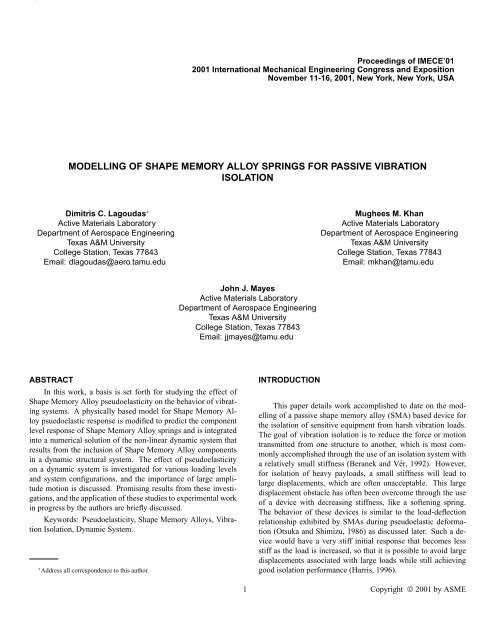 Proceedings of IMECE'01
2001 International Mechanical Engineering Congress and Exposition
November 11-16, 2001, New York, New York, USA

MODELLING OF SHAPE MEMORY ALLOY SPRINGS FOR PASSIVE VIBRATION ISOLATION

Dimitris C. Lagoudas*
Active Materials Laboratory
Department of Aerospace Engineering
Texas A&M University
College Station, Texas 77843
Email: dlagoudas@aero.tamu.edu

Mughees M. Khan
Active Materials Laboratory
Department of Aerospace Engineering
Texas A&M University
College Station, Texas 77843
Email: mkhan@tamu.edu

John J. Mayes
Active Materials Laboratory
Department of Aerospace Engineering
Texas A&M University
College Station, Texas 77843
Email: jjmayes@tamu.edu

ABSTRACT

In this work, a basis is set forth for studying the effect of Shape Memory Alloy pseudoelasticity on the behavior of vibrating systems. A physically based model for Shape Memory Alloy psuedoelastic response is modified to predict the component level response of Shape Memory Alloy springs and is integrated into a numerical solution of the non-linear dynamic system that results from the inclusion of Shape Memory Alloy components in a dynamic structural system. The effect of pseudoelasticity on a dynamic system is investigated for various loading levels and system configurations, and the importance of large amplitude motion is discussed. Promising results from these investigations, and the application of these studies to experimental work in progress by the authors are briefly discussed.

Keywords: Pseudoelasticity, Shape Memory Alloys, Vibration Isolation, Dynamic System.

*Address all correspondence to this author.

INTRODUCTION

This paper details work accomplished to date on the modelling of a passive shape memory alloy (SMA) based device for the isolation of sensitive equipment from harsh vibration loads. The goal of vibration isolation is to reduce the force or motion transmitted from one structure to another, which is most commonly accomplished through the use of an isolation system with a relatively small stiffness (Beranek and Vér, 1992). However, for isolation of heavy payloads, a small stiffness will lead to large displacements, which are often unacceptable. This large displacement obstacle has often been overcome through the use of a device with decreasing stiffness, like a softening spring. The behavior of these devices is similar to the load-deflection relationship exhibited by SMAs during pseudoelastic deformation (Otsuka and Shimizu, 1986) as discussed later. Such a device would have a very stiff initial response that becomes less stiff as the load is increased, so that it is possible to avoid large displacements associated with large loads while still achieving good isolation performance (Harris, 1996).

1

Copyright © 2001 by ASME